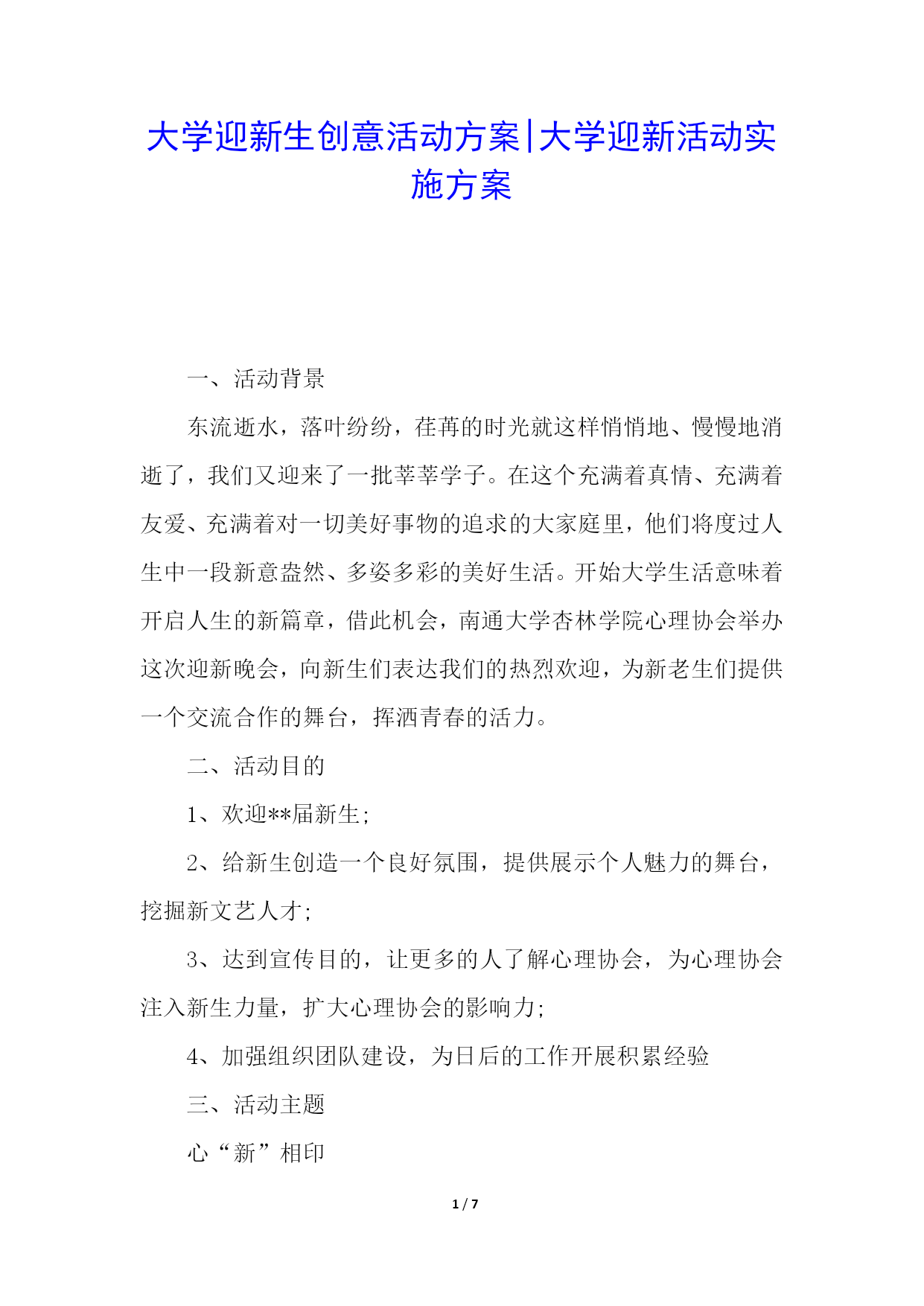 大学迎新生创意活动方案|大学迎新活动实施方案

一、活动背景

东流逝水，落叶纷纷，荏苒的时光就这样悄悄地、慢慢地消逝了，我们又迎来了一批莘莘学子。在这个充满着真情、充满着友爱、充满着对一切美好事物的追求的大家庭里，他们将度过人生中一段新意盎然、多姿多彩的美好生活。开始大学生活意味着开启人生的新篇章，借此机会，南通大学杏林学院心理协会举办这次迎新晚会，向新生们表达我们的热烈欢迎，为新老生们提供一个交流合作的舞台，挥洒青春的活力。

二、活动目的

1、欢迎**届新生；

2、给新生创造一个良好氛围，提供展示个人魅力的舞台，挖掘新文艺人才；

3、达到宣传目的，让更多的人了解心理协会，为心理协会注入新生力量，扩大心理协会的影响力；

4、加强组织团队建设，为日后的工作开展积累经验

三、活动主题

心“新”相印

1 / 7